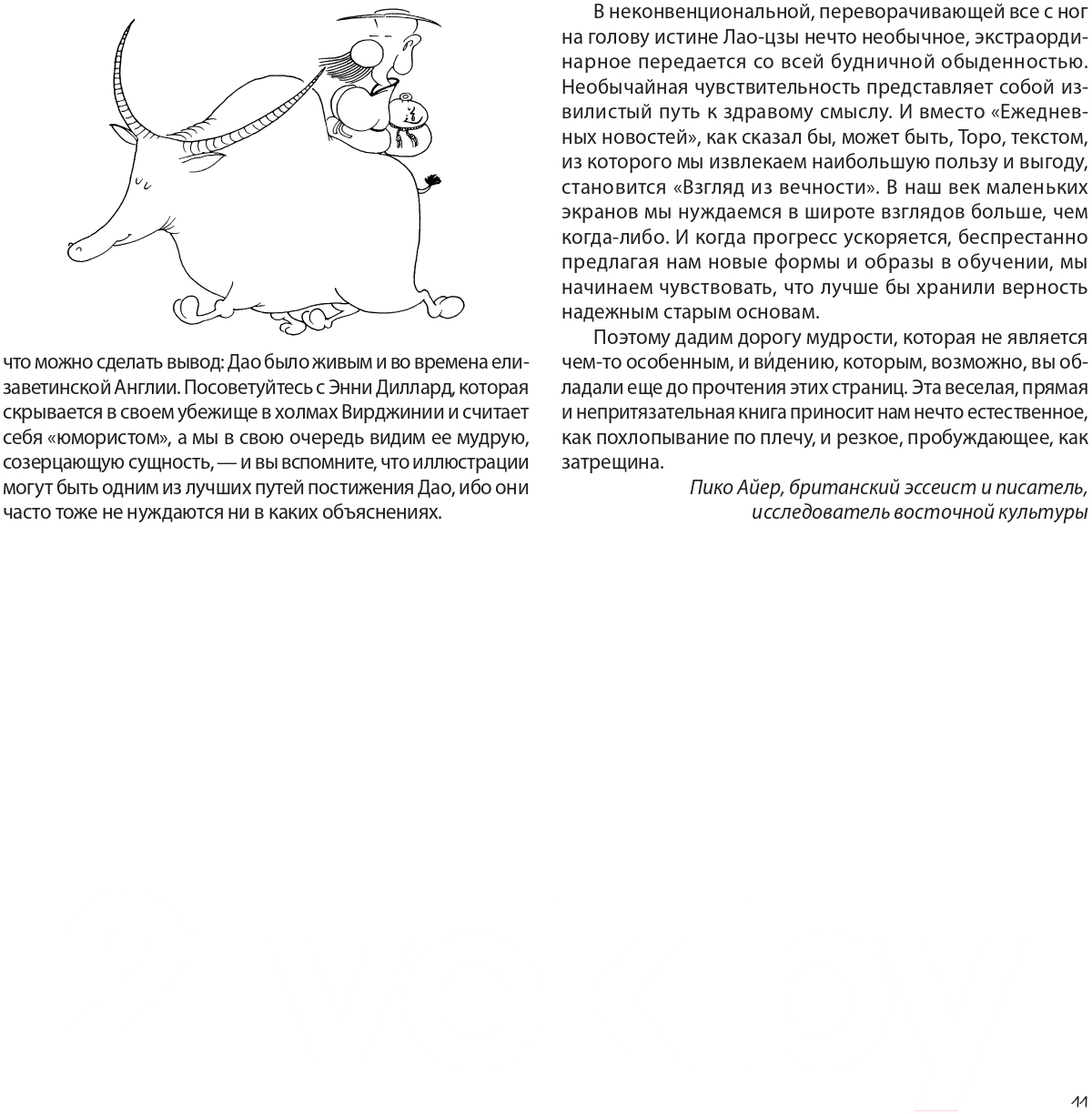 что можно сделать вывод: Дао было живым и во времена елизаветинской Англии. Посоветуйтесь с Энни Диллард, которая скрывается в своем убежище в холмах Вирджинии и считает себя «юмористом», а мы в свою очередь видим ее мудрую, созерцающую сущность, — и вы вспомните, что иллюстрации могут быть одним из лучших путей постижения Дао, ибо они часто тоже не нуждаются ни в каких объяснениях.

В неконвенциональной, переворачивающей все с ног на голову истине Лао-цзы нечто необычное, экстраординарное передается со всей будничной обыденностью. Необычайная чувствительность представляет собой извилистый путь к здравому смыслу. И вместо «Ежедневных новостей», как сказал бы, может быть, Торо, текстом, из которого мы извлекаем наибольшую пользу и выгоду, становится «Взгляд из вечности». В наш век маленьких экранов мы нуждаемся в широте взглядов больше, чем когда-либо. И когда прогресс ускоряется, беспрестанно предлагая нам новые формы и образы в обучении, мы начинаем чувствовать, что лучше бы хранили верность надежным старым основам.

Поэтому дадим дорогу мудрости, которая не является чем-то особенным, и ви́дению, которым, возможно, вы обладали еще до прочтения этих страниц. Эта веселая, прямая и непритязательная книга приносит нам нечто естественное, как похлопывание по плечу, и резкое, пробуждающее, как затрещина.

Пико Айер, британский эссеист и писатель, исследователь восточной культуры

11